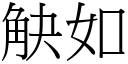 觖如